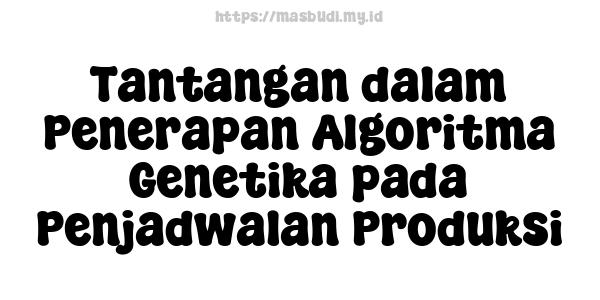 https://masbudi.my.id

Tantangan dalam Penerapan Algoritma Genetika pada Penjadwalan Produksi